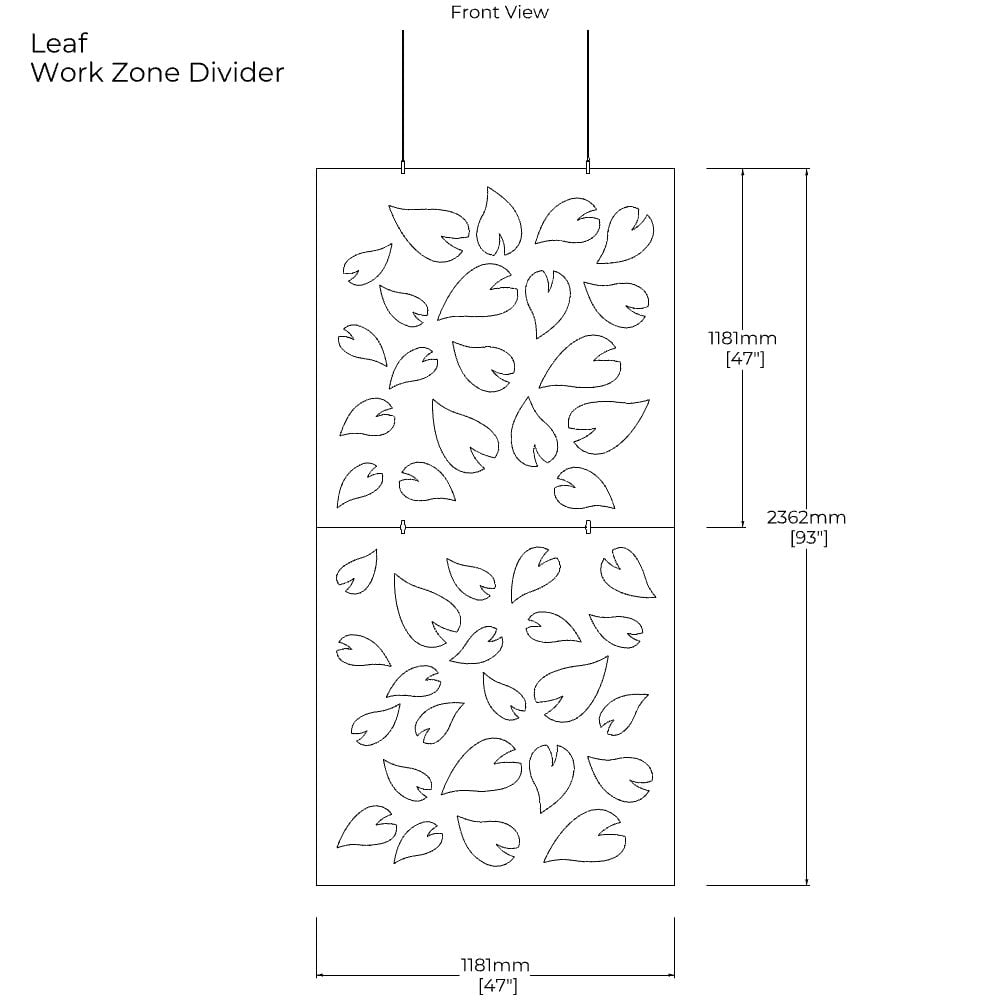 Leaf
Work Zone Divider

Front View

1181mm
[47"]

2362mm
[93"]

1181mm
[47"]